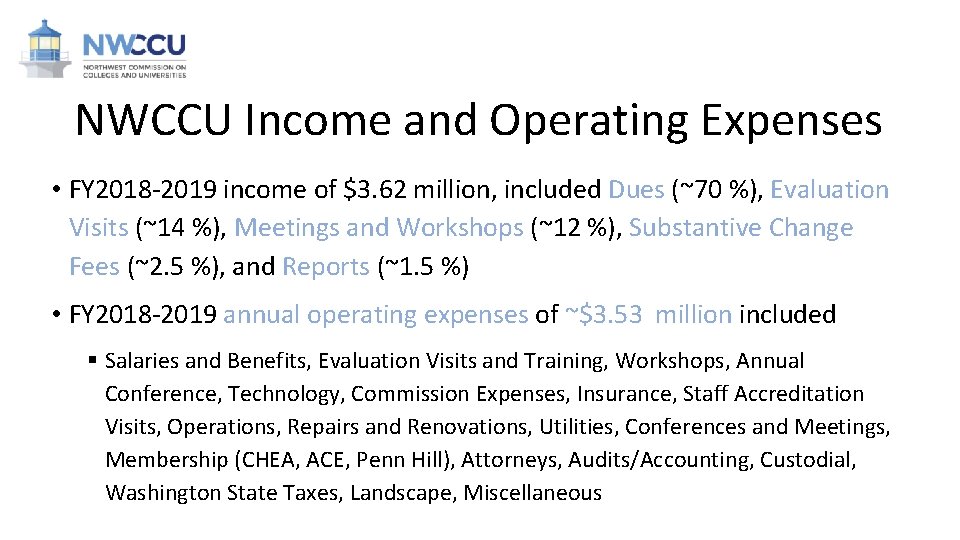 NWCCU
NORTHWEST COMMISSION ON COLLEGES AND UNIVERSITIES

NWCCU Income and Operating Expenses

• FY2018-2019 income of \$3.62 million, included Dues (~70 %), Evaluation Visits (~14 %), Meetings and Workshops (~12 %), Substantive Change Fees (~2.5 %), and Reports (~1.5 %)

• FY2018-2019 annual operating expenses of ~\$3.53 million included

▪ Salaries and Benefits, Evaluation Visits and Training, Workshops, Annual Conference, Technology, Commission Expenses, Insurance, Staff Accreditation Visits, Operations, Repairs and Renovations, Utilities, Conferences and Meetings, Membership (CHEA, ACE, Penn Hill), Attorneys, Audits/Accounting, Custodial, Washington State Taxes, Landscape, Miscellaneous